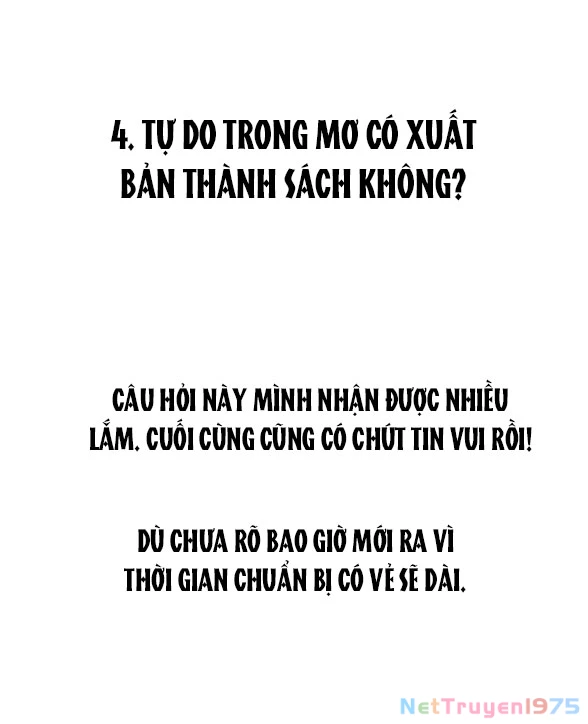 4. TỰ DO TRONG MƠ CÓ XUẤT BẢN THÀNH SÁCH KHÔNG?

CÂU HỎI NÀY MÌNH NHẬN ĐƯỢC NHIỀU LẮM. CUỐI CÙNG CŨNG CÓ CHÚT TIN VUI RỒI!

DÙ CHƯA RÕ BAO GIỜ MỚI RA VÌ THỜI GIAN CHUẨN BỊ CÓ VẺ SẼ DÀI.

NetTruyen1975